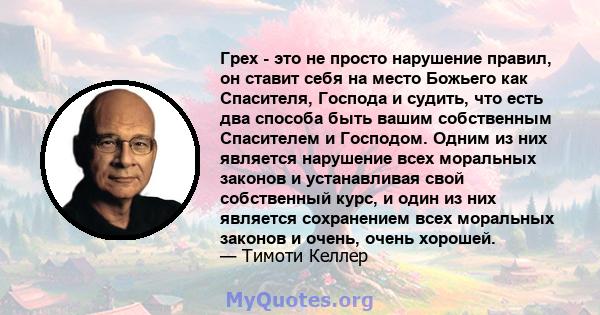 Грех - это не просто нарушение правил, он ставит себя на место Божьего как Спасителя, Господа и судить, что есть два способа быть вашим собственным Спасителем и Господом. Одним из них является нарушение всех моральных законов и устанавливая свой собственный курс, и один из них является сохранением всех моральных законов и очень, очень хорошей.
— Тимоти Келлер

MyQuotes.org